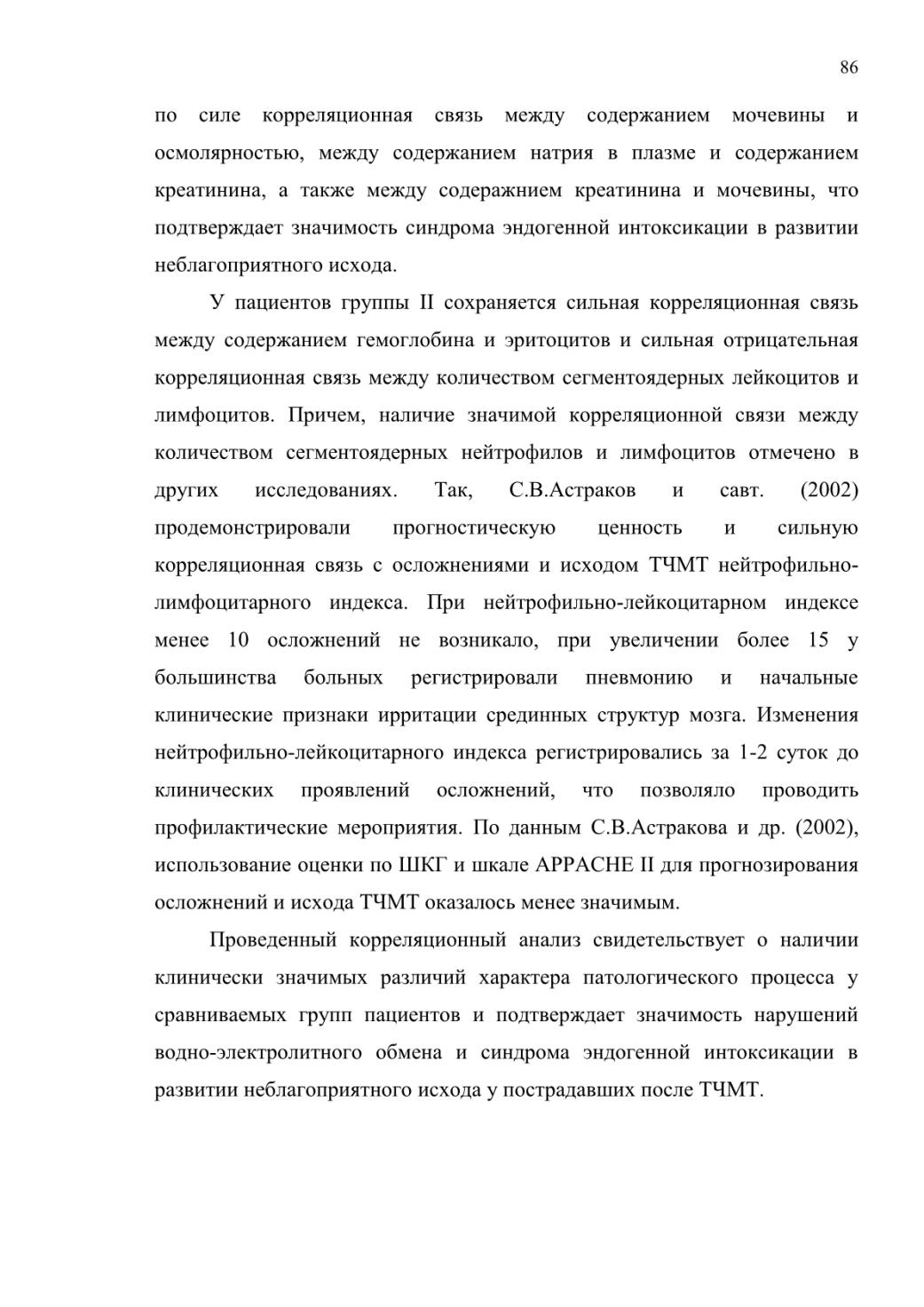 86

по силе корреляционная связь между содержанием мочевины и осмолярностью, между содержанием натрия в плазме и содержанием креатинина, а также между содеражнием креатинина и мочевины, что подтверждает значимость синдрома эндогенной интоксикации в развитии неблагоприятного исхода.

У пациентов группы II сохраняется сильная корреляционная связь между содержанием гемоглобина и эритоцитов и сильная отрицательная корреляционная связь между количеством сегментоядерных лейкоцитов и лимфоцитов. Причем, наличие значимой корреляционной связи между количеством сегментоядерных нейтрофилов и лимфоцитов отмечено в других исследованиях. Так, С.В.Астраков и савт. (2002) продемонстрировали прогностическую ценность и сильную корреляционная связь с осложнениями и исходом ТЧМТ нейтрофильно-лимфоцитарного индекса. При нейтрофильно-лейкоцитарном индексе менее 10 осложнений не возникало, при увеличении более 15 у большинства больных регистрировали пневмонию и начальные клинические признаки ирритации срединных структур мозга. Изменения нейтрофильно-лейкоцитарного индекса регистрировались за 1-2 суток до клинических проявлений осложнений, что позволяло проводить профилактические мероприятия. По данным С.В.Астракова и др. (2002), использование оценки по ШКГ и шкале APPACHE II для прогнозирования осложнений и исхода ТЧМТ оказалось менее значимым.

Проведенный корреляционный анализ свидетельствует о наличии клинически значимых различий характера патологического процесса у сравниваемых групп пациентов и подтверждает значимость нарушений водно-электролитного обмена и синдрома эндогенной интоксикации в развитии неблагоприятного исхода у пострадавших после ТЧМТ.